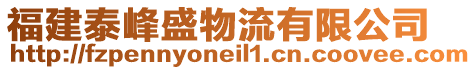 福建泰峰盛物流有限公司
http://fzpennyoneil1.cn.coovee.com